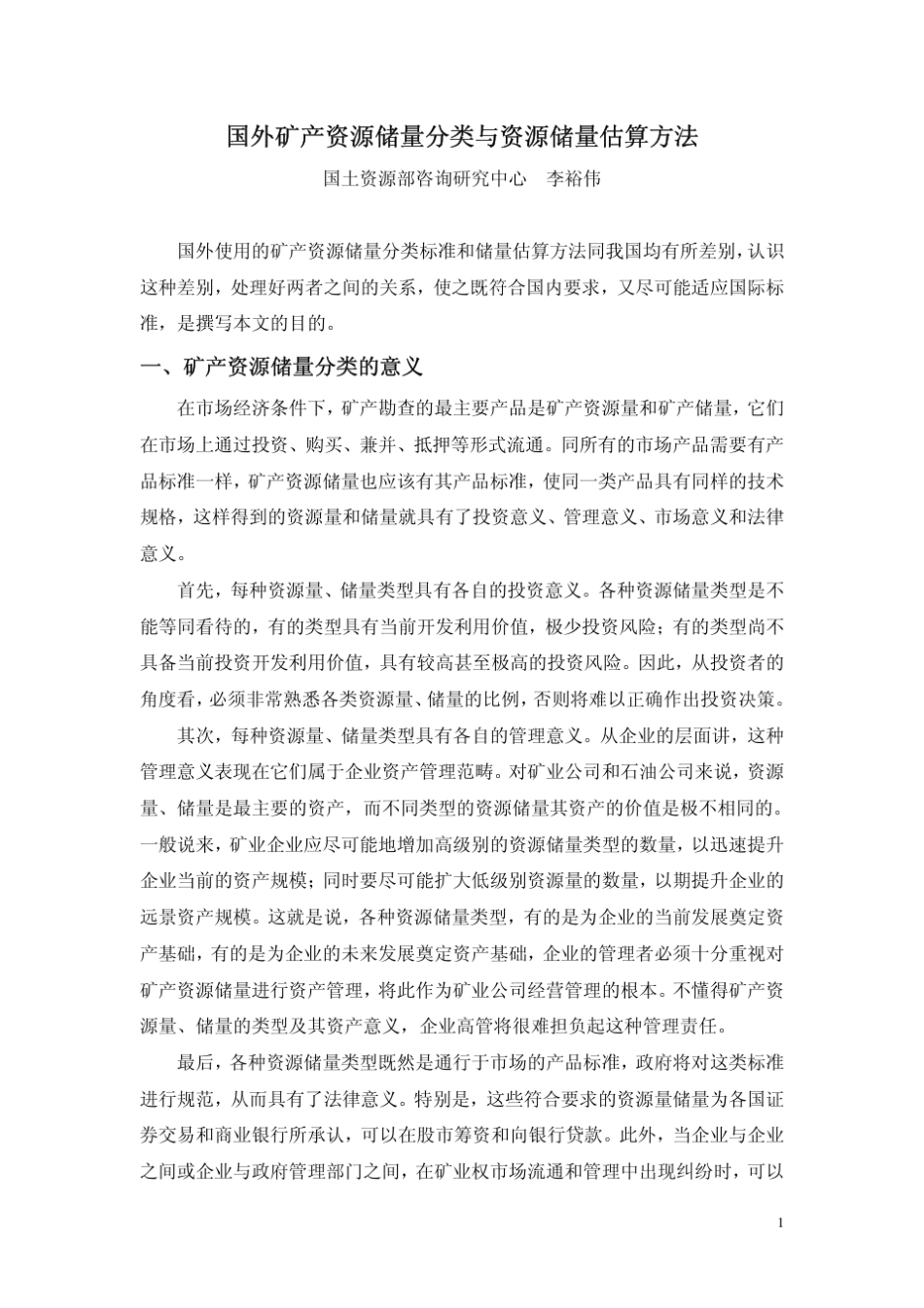 国外矿产资源储量分类与资源储量估算方法

国土资源部咨询研究中心　李裕伟

国外使用的矿产资源储量分类标准和储量估算方法同我国均有所差别，认识这种差别，处理好两者之间的关系，使之既符合国内要求，又尽可能适应国际标准，是撰写本文的目的。

一、矿产资源储量分类的意义

在市场经济条件下，矿产勘查的最主要产品是矿产资源量和矿产储量，它们在市场上通过投资、购买、兼并、抵押等形式流通。同所有的市场产品需要有产品标准一样，矿产资源储量也应该有其产品标准，使同一类产品具有同样的技术规格，这样得到的资源量和储量就具有了投资意义、管理意义、市场意义和法律意义。

首先，每种资源量、储量类型具有各自的投资意义。各种资源储量类型是不能等同看待的，有的类型具有当前开发利用价值，极少投资风险；有的类型尚不具备当前投资开发利用价值，具有较高甚至极高的投资风险。因此，从投资者的角度看，必须非常熟悉各类资源量、储量的比例，否则将难以正确作出投资决策。

其次，每种资源量、储量类型具有各自的管理意义。从企业的层面讲，这种管理意义表现在它们属于企业资产管理范畴。对矿业公司和石油公司来说，资源量、储量是最主要的资产，而不同类型的资源储量其资产的价值是极不相同的。一般说来，矿业企业应尽可能地增加高级别的资源储量类型的数量，以迅速提升企业当前的资产规模；同时要尽可能扩大低级别资源量的数量，以期提升企业的远景资产规模。这就是说，各种资源储量类型，有的是为企业的当前发展奠定资产基础，有的是为企业的未来发展奠定资产基础，企业的管理者必须十分重视对矿产资源储量进行资产管理，将此作为矿业公司经营管理的根本。不懂得矿产资源量、储量的类型及其资产意义，企业高管将很难担负起这种管理责任。

最后，各种资源储量类型既然是通行于市场的产品标准，政府将对这类标准进行规范，从而具有了法律意义。特别是，这些符合要求的资源量储量为各国证券交易和商业银行所承认，可以在股市筹资和向银行贷款。此外，当企业与企业之间或企业与政府管理部门之间，在矿业权市场流通和管理中出现纠纷时，可以

1